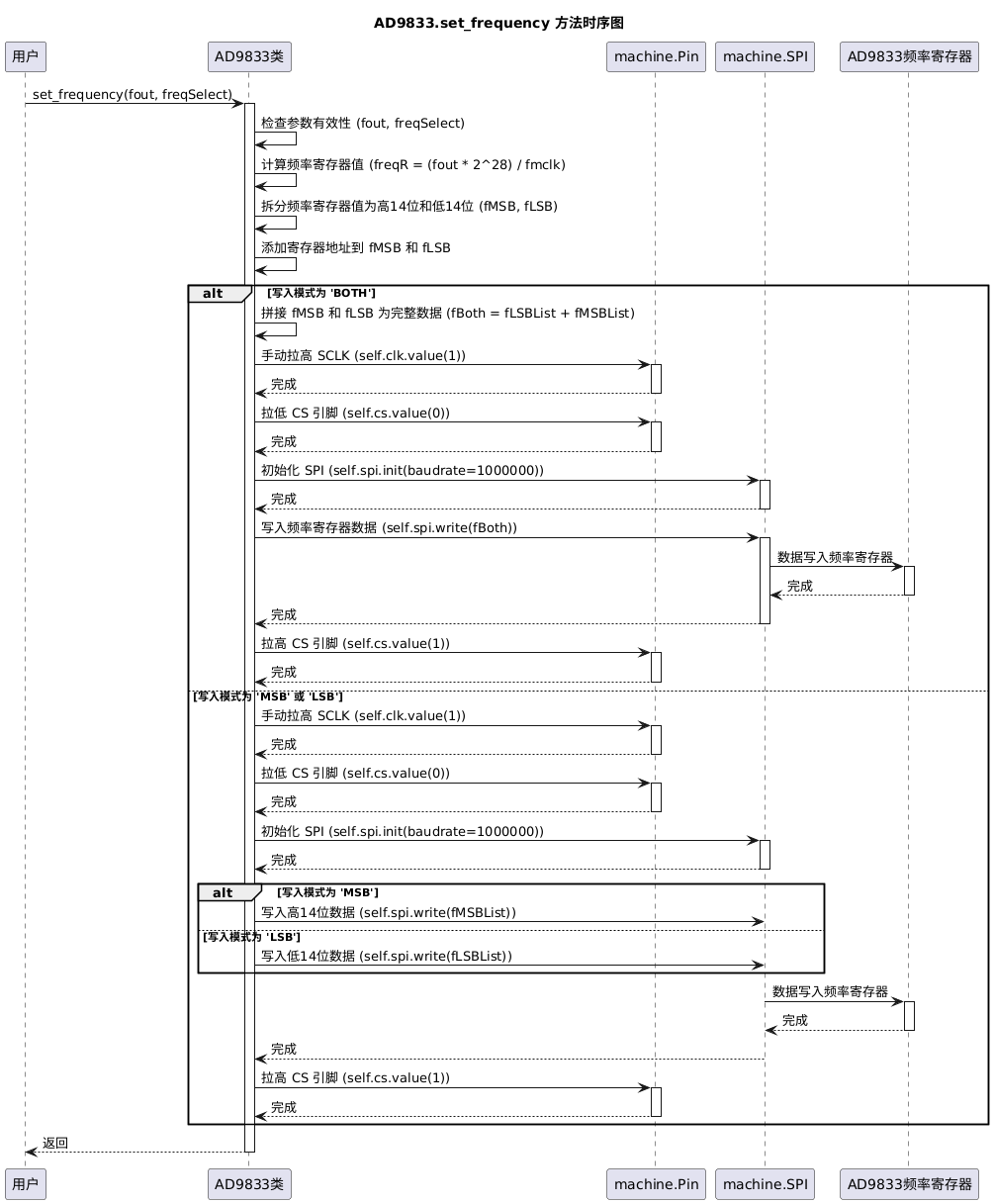 AD9833.set_frequency 方法时序图

用户

AD9833类

machine.Pin

machine.SPI

AD9833频率寄存器

set_frequency(fout, freqSelect)

检查参数有效性 (fout, freqSelect)

计算频率寄存器值 (freqR = (fout * 2^28) / fmclk)

拆分频率寄存器值为高14位和低14位 (fMSB, fLSB)

添加寄存器地址到 fMSB 和 fLSB

alt [写入模式为 'BOTH']

拼接 fMSB 和 fLSB 为完整数据 (fBoth = fLSBList + fMSBList)

手动拉高 SCLK (self.clk.value(1))

完成

拉低 CS 引脚 (self.cs.value(0))

完成

初始化 SPI (self.spi.init(baudrate=1000000))

完成

写入频率寄存器数据 (self.spi.write(fBoth))

数据写入频率寄存器

完成

完成

拉高 CS 引脚 (self.cs.value(1))

完成

[写入模式为 'MSB' 或 'LSB']

手动拉高 SCLK (self.clk.value(1))

完成

拉低 CS 引脚 (self.cs.value(0))

完成

初始化 SPI (self.spi.init(baudrate=1000000))

完成

alt [写入模式为 'MSB']

写入高14位数据 (self.spi.write(fMSBList))

[写入模式为 'LSB']

写入低14位数据 (self.spi.write(fLSBList))

数据写入频率寄存器

完成

完成

拉高 CS 引脚 (self.cs.value(1))

完成

返回

用户

AD9833类

machine.Pin

machine.SPI

AD9833频率寄存器